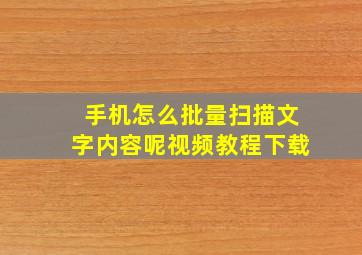 手机怎么批量扫描文字内容呢视频教程下载